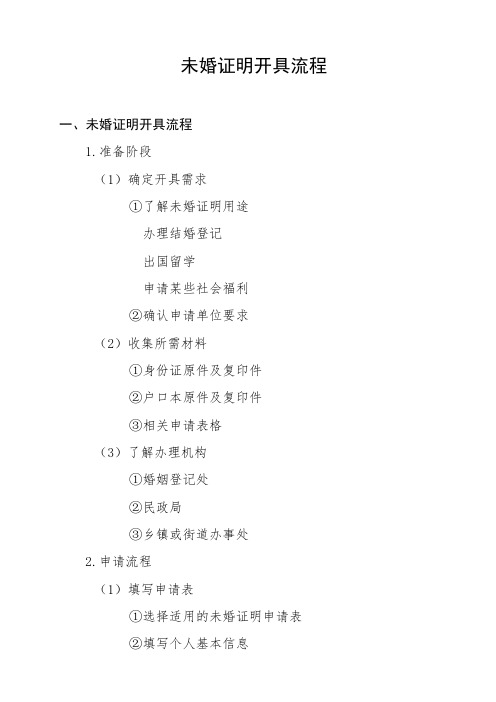 未婚证明开具流程

一、未婚证明开具流程

1. 准备阶段

（1）确定开具需求

①了解未婚证明用途

办理结婚登记

出国留学

申请某些社会福利

②确认申请单位要求

（2）收集所需材料

①身份证原件及复印件

②户口本原件及复印件

③相关申请表格

（3）了解办理机构

①婚姻登记处

②民政局

③乡镇或街道办事处

2. 申请流程

（1）填写申请表

①选择适用的未婚证明申请表

②填写个人基本信息